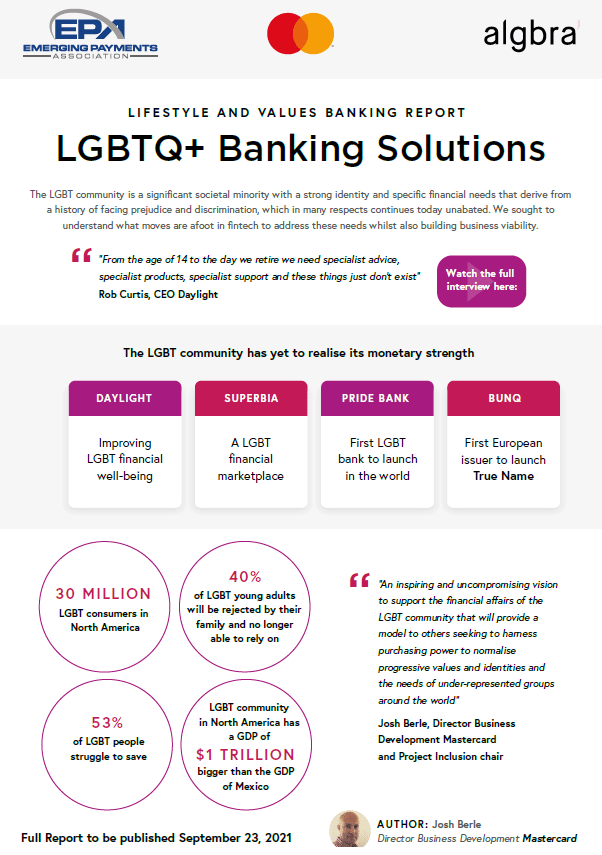 EPA
EMERGING PAYMENTS
ASSOCIATION

algbra

LIFESTYLE AND VALUES BANKING REPORT

LGBTQ+ Banking Solutions

The LGBT community is a significant societal minority with a strong identity and specific financial needs that derive from a history of facing prejudice and discrimination, which in many respects continues today unabated. We sought to understand what moves are afoot in fintech to address these needs whilst also building business viability.

"From the age of 14 to the day we retire we need specialist advice, specialist products, specialist support and these things just don't exist"
Rob Curtis, CEO Daylight

Watch the full interview here:

The LGBT community has yet to realise its monetary strength

DAYLIGHT
Improving LGBT financial well-being

SUPERBIA
A LGBT financial marketplace

PRIDE BANK
First LGBT bank to launch in the world

BUNQ
First European issuer to launch True Name

30 MILLION
LGBT consumers in North America

40%
of LGBT young adults will be rejected by their family and no longer able to rely on

53%
of LGBT people struggle to save

LGBT community in North America has a GDP of
$1 TRILLION
bigger than the GDP of Mexico

"An inspiring and uncompromising vision to support the financial affairs of the LGBT community that will provide a model to others seeking to harness purchasing power to normalise progressive values and identities and the needs of under-represented groups around the world"
Josh Berle, Director Business Development Mastercard and Project Inclusion chair

Full Report to be published September 23, 2021

AUTHOR: Josh Berle
Director Business Development Mastercard